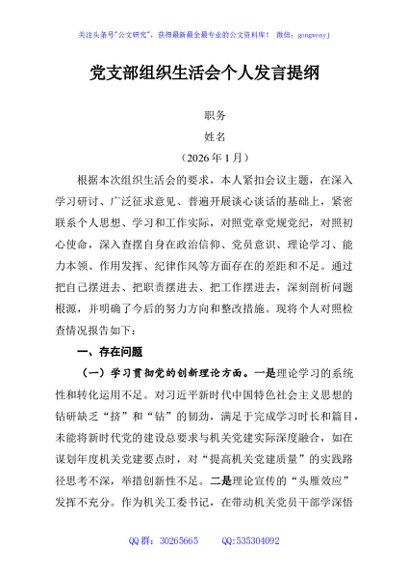 关注头条号"公文研究"，获得最新最全最专业的公文资料库！ 微信：gongwenyj

党支部组织生活会个人发言提纲

职务

姓名

（2026 年 1 月）

根据本次组织生活会的要求，本人紧扣会议主题，在深入学习研讨、广泛征求意见、普遍开展谈心谈话的基础上，紧密联系个人思想、学习和工作实际，对照党章党规党纪，对照初心使命，深入查摆自身在政治信仰、党员意识、理论学习、能力本领、作用发挥、纪律作风等方面存在的差距和不足。通过把自己摆进去、把职责摆进去、把工作摆进去，深刻剖析问题根源，并明确了今后的努力方向和整改措施。现将个人对照检查情况报告如下：

一、存在问题

（一）学习贯彻党的创新理论方面。一是理论学习的系统性和转化运用不足。对习近平新时代中国特色社会主义思想的钻研缺乏"挤"和"钻"的韧劲，满足于完成学习时长和篇目，未能将新时代党的建设总要求与机关党建实际深度融合，如在谋划年度机关党建要点时，对"提高机关党建质量"的实践路径思考不深，举措创新性不足。二是理论宣传的"头雁效应"发挥不充分。作为机关工委书记，在带动机关党员干部学深悟

QQ 群：30265665 QQ:535304092